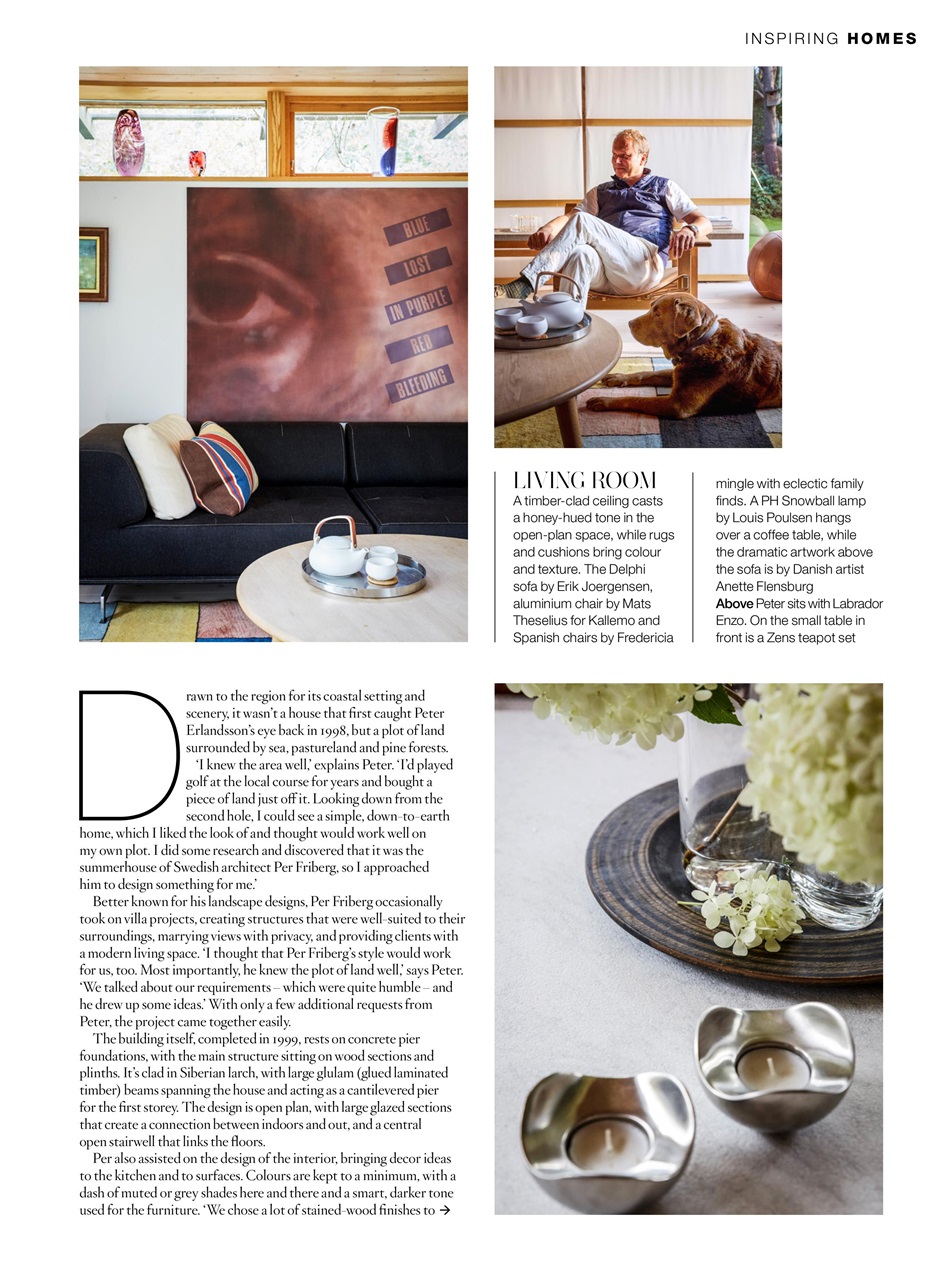 INSPIRING HOMES

BLUE
LOST
IN PURPLE
RED
BLEEDING

LIVING ROOM
A timber-clad ceiling casts a honey-hued tone in the open-plan space, while rugs and cushions bring colour and texture. The Delphi sofa by Erik Joergensen, aluminium chair by Mats Theselius for Kallemo and Spanish chairs by Fredericia mingle with eclectic family finds. A PH Snowball lamp by Louis Poulsen hangs over a coffee table, while the dramatic artwork above the sofa is by Danish artist Anette Flensburg
Above Peter sits with Labrador Enzo. On the small table in front is a Zens teapot set

Drawn to the region for its coastal setting and scenery, it wasn't a house that first caught Peter Erlandsson's eye back in 1998, but a plot of land surrounded by sea, pastureland and pine forests.

'I knew the area well,' explains Peter. 'I'd played golf at the local course for years and bought a piece of land just off it. Looking down from the second hole, I could see a simple, down-to-earth home, which I liked the look of and thought would work well on my own plot. I did some research and discovered that it was the summerhouse of Swedish architect Per Friberg, so I approached him to design something for me.'

Better known for his landscape designs, Per Friberg occasionally took on villa projects, creating structures that were well-suited to their surroundings, marrying views with privacy, and providing clients with a modern living space. 'I thought that Per Friberg's style would work for us, too. Most importantly, he knew the plot of land well,' says Peter. 'We talked about our requirements – which were quite humble – and he drew up some ideas.' With only a few additional requests from Peter, the project came together easily.

The building itself, completed in 1999, rests on concrete pier foundations, with the main structure sitting on wood sections and plinths. It's clad in Siberian larch, with large glulam (glued laminated timber) beams spanning the house and acting as a cantilevered pier for the first storey. The design is open plan, with large glazed sections that create a connection between indoors and out, and a central open stairwell that links the floors.

Per also assisted on the design of the interior, bringing decor ideas to the kitchen and to surfaces. Colours are kept to a minimum, with a dash of muted or grey shades here and there and a smart, darker tone used for the furniture. 'We chose a lot of stained-wood finishes to →